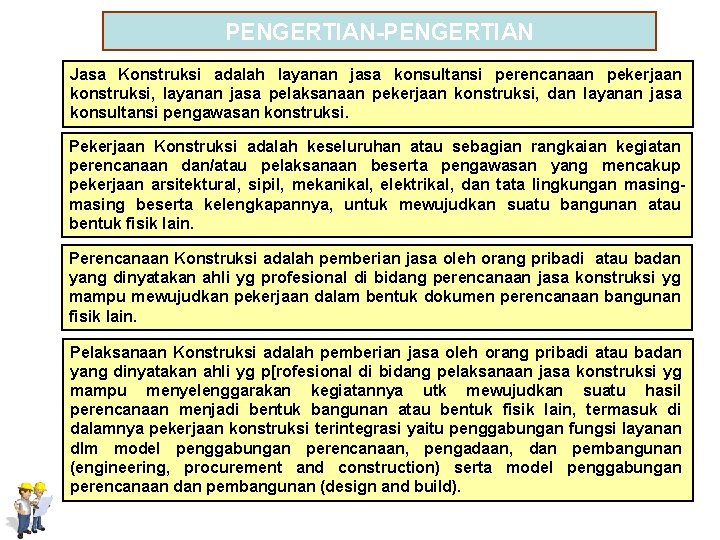 PENGERTIAN-PENGERTIAN

Jasa Konstruksi adalah layanan jasa konsultansi perencanaan pekerjaan konstruksi, layanan jasa pelaksanaan pekerjaan konstruksi, dan layanan jasa konsultansi pengawasan konstruksi.

Pekerjaan Konstruksi adalah keseluruhan atau sebagian rangkaian kegiatan perencanaan dan/atau pelaksanaan beserta pengawasan yang mencakup pekerjaan arsitektural, sipil, mekanikal, elektrikal, dan tata lingkungan masing-masing beserta kelengkapannya, untuk mewujudkan suatu bangunan atau bentuk fisik lain.

Perencanaan Konstruksi adalah pemberian jasa oleh orang pribadi atau badan yang dinyatakan ahli yg profesional di bidang perencanaan jasa konstruksi yg mampu mewujudkan pekerjaan dalam bentuk dokumen perencanaan bangunan fisik lain.

Pelaksanaan Konstruksi adalah pemberian jasa oleh orang pribadi atau badan yang dinyatakan ahli yg p[rofesional di bidang pelaksanaan jasa konstruksi yg mampu menyelenggarakan kegiatannya utk mewujudkan suatu hasil perencanaan menjadi bentuk bangunan atau bentuk fisik lain, termasuk di dalamnya pekerjaan konstruksi terintegrasi yaitu penggabungan fungsi layanan dlm model penggabungan perencanaan, pengadaan, dan pembangunan (engineering, procurement and construction) serta model penggabungan perencanaan dan pembangunan (design and build).